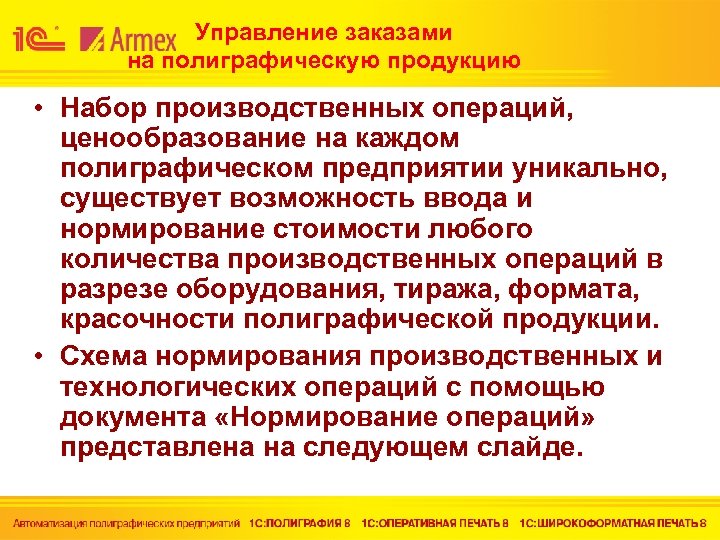 1С Armex Управление заказами на полиграфическую продукцию

• Набор производственных операций, ценообразование на каждом полиграфическом предприятии уникально, существует возможность ввода и нормирование стоимости любого количества производственных операций в разрезе оборудования, тиража, формата, красочности полиграфической продукции.

• Схема нормирования производственных и технологических операций с помощью документа «Нормирование операций» представлена на следующем слайде.

Автоматизация полиграфических предприятий 1С:ПОЛИГРАФИЯ 8 1С:ОПЕРАТИВНАЯ ПЕЧАТЬ 8 1С:ШИРОКОФОРМАТНАЯ ПЕЧАТЬ 8